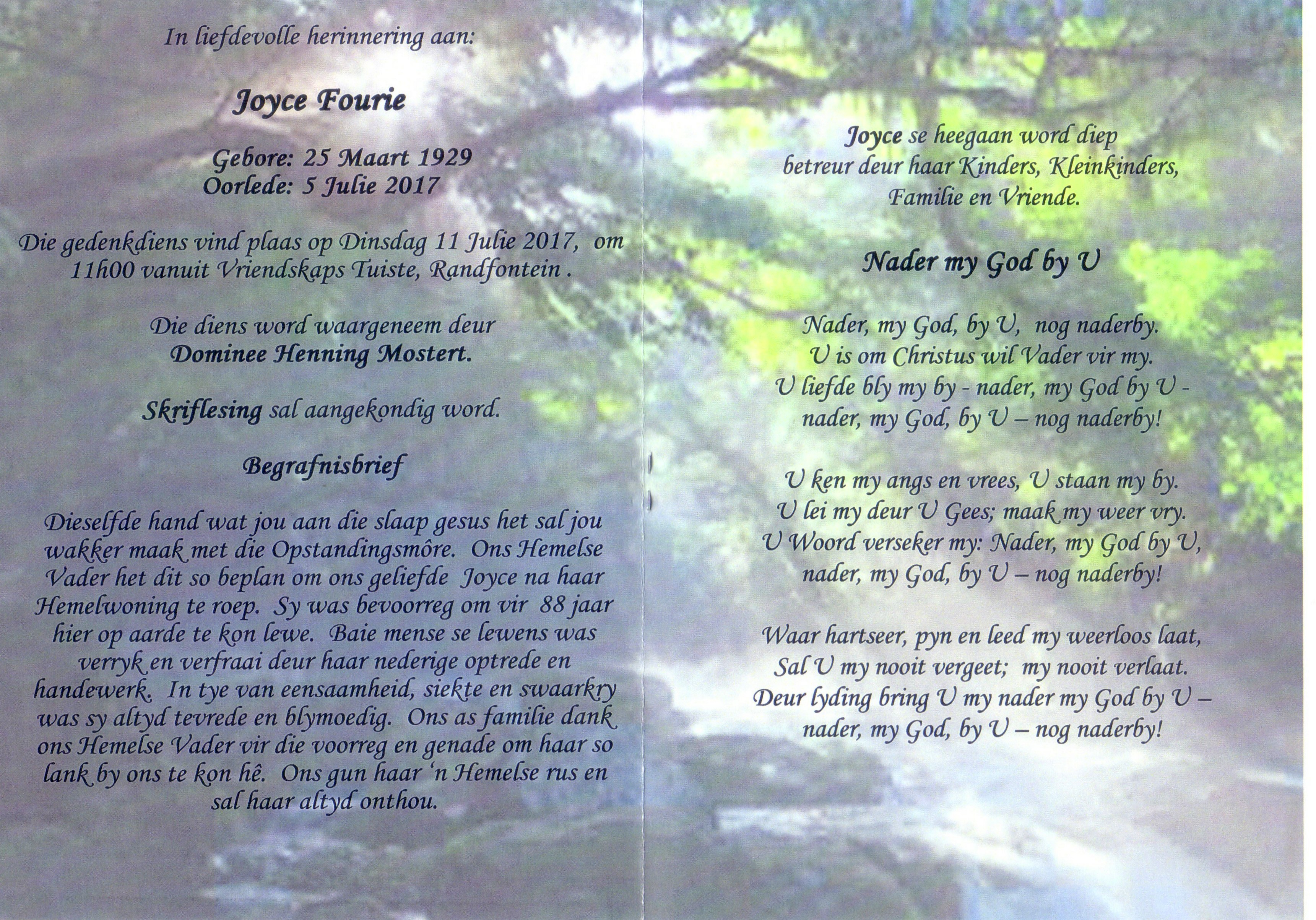 In liefdevolle herinnering aan:

Joyce Fourie

Gebore: 25 Maart 1929
Oorlede: 5 Julie 2017

Die gedenkdiens vind plaas op Dinsdag 11 Julie 2017, om 11h00 vanuit Vriendskaps Tuiste, Randfontein .

Die diens word waargeneem deur
Dominee Henning Mostert.

Skriflesing sal aangekondig word.

Begrafnisbrief

Dieselfde hand wat jou aan die slaap gesus het sal jou wakker maak met die Opstandingsmôre. Ons Hemelse Vader het dit so beplan om ons geliefde Joyce na haar Hemelwoning te roep. Sy was bevoorreg om vir 88 jaar hier op aarde te kon lewe. Baie mense se lewens was verryk en verfraai deur haar nederige optrede en handewerk. In tye van eensaamheid, siekte en swaarkry was sy altyd tevrede en blymoedig. Ons as familie dank ons Hemelse Vader vir die voorreg en genade om haar so lank by ons te kon hê. Ons gun haar 'n Hemelse rus en sal haar altyd onthou.

Joyce se heegaan word diep
betreur deur haar Kinders, Kleinkinders,
Familie en Vriende.

Nader my God by U

Nader, my God, by U, nog naderby.
U is om Christus wil Vader vir my.
U liefde bly my by - nader, my God by U -
nader, my God, by U – nog naderby!

U ken my angs en vrees, U staan my by.
U lei my deur U Gees; maak my weer vry.
U Woord verseker my: Nader, my God by U,
nader, my God, by U – nog naderby!

Waar hartseer, pyn en leed my weerloos laat,
Sal U my nooit vergeet; my nooit verlaat.
Deur lyding bring U my nader my God by U –
nader, my God, by U – nog naderby!